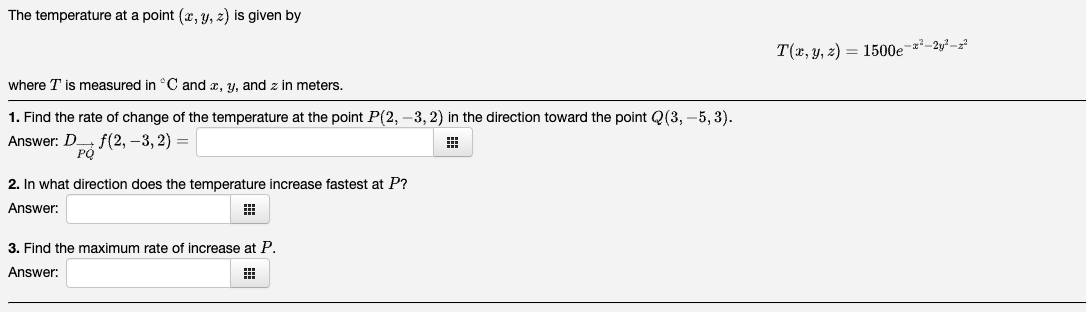 The temperature at a point $(x, y, z)$ is given by

$T(x, y, z) = 1500e^{-x^2-2y^2-z^2}$

where $T$ is measured in $^{\circ}C$ and $x$, $y$, and $z$ in meters.

**1.** Find the rate of change of the temperature at the point $P(2, -3, 2)$ in the direction toward the point $Q(3, -5, 3)$.

Answer: $D_{\overrightarrow{PQ}} f(2, -3, 2) =$

**2.** In what direction does the temperature increase fastest at $P$?

Answer:

**3.** Find the maximum rate of increase at $P$.

Answer: